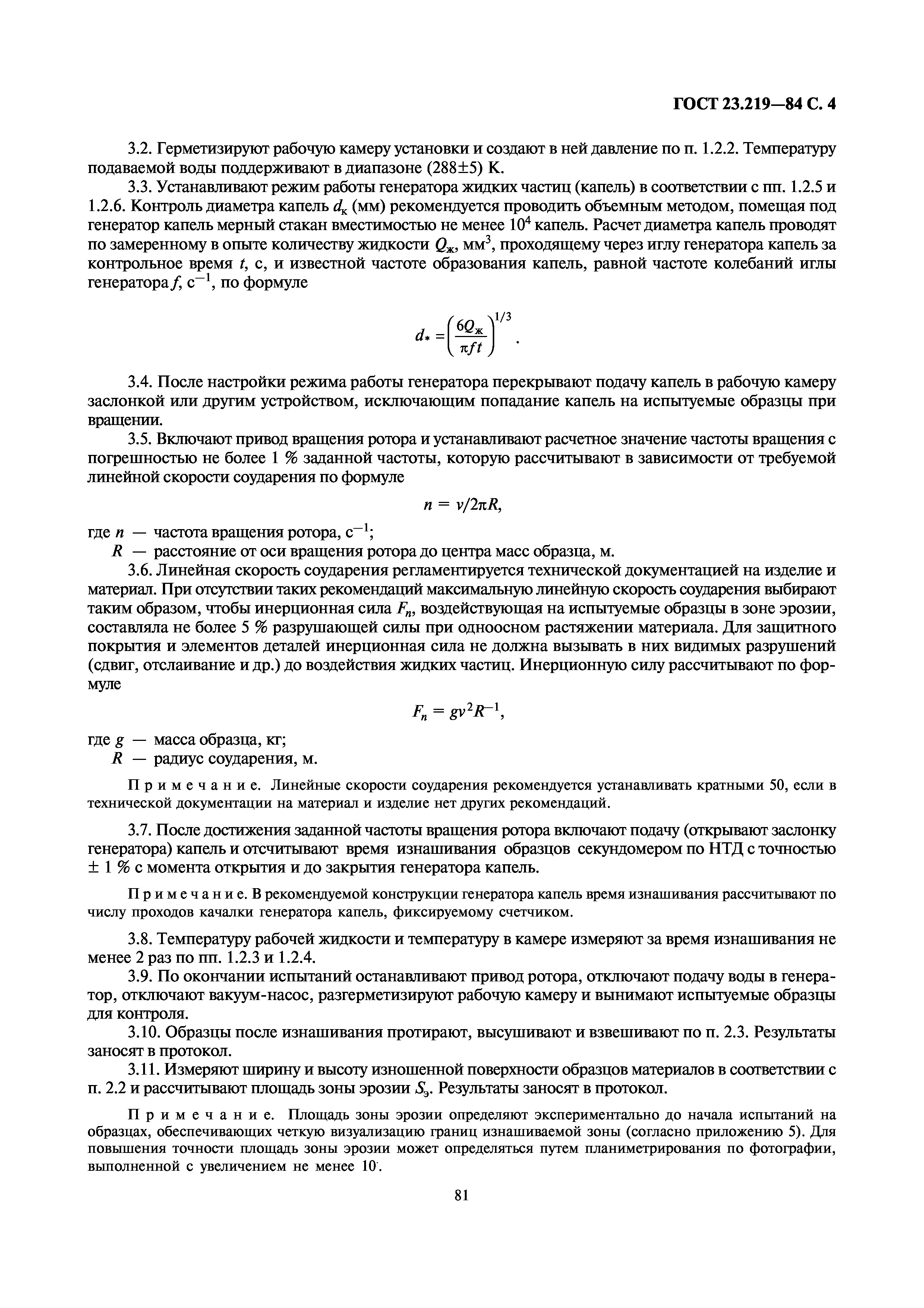 ГОСТ 23.219—84 С. 4

3.2. Герметизируют рабочую камеру установки и создают в ней давление по п. 1.2.2. Температуру подаваемой воды поддерживают в диапазоне (288±5) К.

3.3. Устанавливают режим работы генератора жидких частиц (капель) в соответствии с пп. 1.2.5 и 1.2.6. Контроль диаметра капель $d_к$ (мм) рекомендуется проводить объемным методом, помещая под генератор капель мерный стакан вместимостью не менее $10^4$ капель. Расчет диаметра капель проводят по замеренному в опыте количеству жидкости $Q_ж$, мм$^3$, проходящему через иглу генератора капель за контрольное время $t$, с, и известной частоте образования капель, равной частоте колебаний иглы генератора $f$, с$^{-1}$, по формуле

$d_* = \left(\frac{6Q_ж}{\pi f t}\right)^{1/3}$.

3.4. После настройки режима работы генератора перекрывают подачу капель в рабочую камеру заслонкой или другим устройством, исключающим попадание капель на испытуемые образцы при вращении.

3.5. Включают привод вращения ротора и устанавливают расчетное значение частоты вращения с погрешностью не более 1 % заданной частоты, которую рассчитывают в зависимости от требуемой линейной скорости соударения по формуле

$n = v/2\pi R$,

где $n$ — частота вращения ротора, с$^{-1}$;
$R$ — расстояние от оси вращения ротора до центра масс образца, м.

3.6. Линейная скорость соударения регламентируется технической документацией на изделие и материал. При отсутствии таких рекомендаций максимальную линейную скорость соударения выбирают таким образом, чтобы инерционная сила $F_n$, воздействующая на испытуемые образцы в зоне эрозии, составляла не более 5 % разрушающей силы при одноосном растяжении материала. Для защитного покрытия и элементов деталей инерционная сила не должна вызывать в них видимых разрушений (сдвиг, отслаивание и др.) до воздействия жидких частиц. Инерционную силу рассчитывают по формуле

$F_n = gv^2R^{-1}$,

где $g$ — масса образца, кг;
$R$ — радиус соударения, м.

Примечание. Линейные скорости соударения рекомендуется устанавливать кратными 50, если в технической документации на материал и изделие нет других рекомендаций.

3.7. После достижения заданной частоты вращения ротора включают подачу (открывают заслонку генератора) капель и отсчитывают время изнашивания образцов секундомером по НТД с точностью ± 1 % с момента открытия и до закрытия генератора капель.

Примечание. В рекомендуемой конструкции генератора капель время изнашивания рассчитывают по числу проходов качалки генератора капель, фиксируемому счетчиком.

3.8. Температуру рабочей жидкости и температуру в камере измеряют за время изнашивания не менее 2 раз по пп. 1.2.3 и 1.2.4.

3.9. По окончании испытаний останавливают привод ротора, отключают подачу воды в генератор, отключают вакуум-насос, разгерметизируют рабочую камеру и вынимают испытуемые образцы для контроля.

3.10. Образцы после изнашивания протирают, высушивают и взвешивают по п. 2.3. Результаты заносят в протокол.

3.11. Измеряют ширину и высоту изношенной поверхности образцов материалов в соответствии с п. 2.2 и рассчитывают площадь зоны эрозии $S_э$. Результаты заносят в протокол.

Примечание. Площадь зоны эрозии определяют экспериментально до начала испытаний на образцах, обеспечивающих четкую визуализацию границ изнашиваемой зоны (согласно приложению 5). Для повышения точности площадь зоны эрозии может определяться путем планиметрирования по фотографии, выполненной с увеличением не менее 10˙.

81